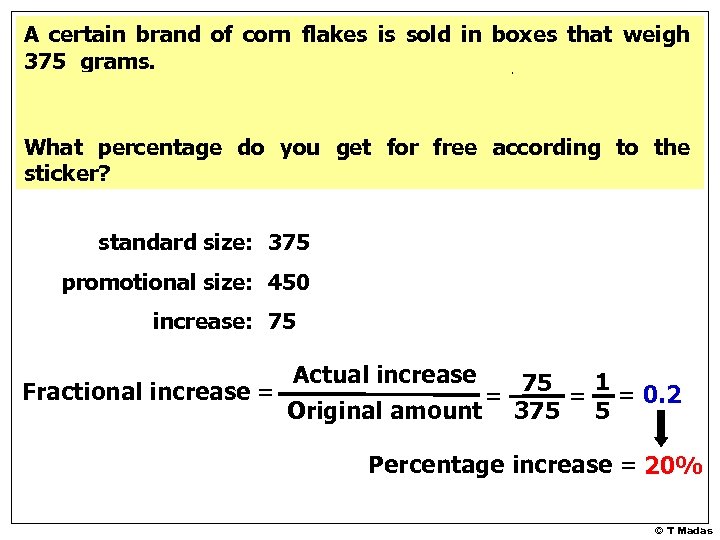 A certain brand of corn flakes is sold in boxes that weigh 375 grams.

What percentage do you get for free according to the sticker?

standard size: 375

promotional size: 450

increase: 75

Fractional increase $= \frac{\text{Actual increase}}{\text{Original amount}} = \frac{75}{375} = \frac{1}{5} = 0.2$

Percentage increase = 20%

© T Madas